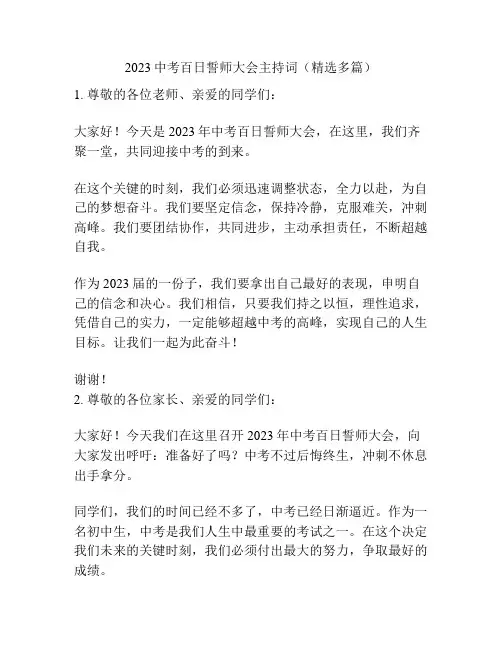 2023 中考百日誓师大会主持词（精选多篇）

1. 尊敬的各位老师、亲爱的同学们：

大家好！今天是 2023 年中考百日誓师大会，在这里，我们齐聚一堂，共同迎接中考的到来。

在这个关键的时刻，我们必须迅速调整状态，全力以赴，为自己的梦想奋斗。我们要坚定信念，保持冷静，克服难关，冲刺高峰。我们要团结协作，共同进步，主动承担责任，不断超越自我。

作为 2023 届的一份子，我们要拿出自己最好的表现，申明自己的信念和决心。我们相信，只要我们持之以恒，理性追求，凭借自己的实力，一定能够超越中考的高峰，实现自己的人生目标。让我们一起为此奋斗！

谢谢！
2. 尊敬的各位家长、亲爱的同学们：

大家好！今天我们在这里召开 2023 年中考百日誓师大会，向大家发出呼吁：准备好了吗？中考不过后悔终生，冲刺不休息出手拿分。

同学们，我们的时间已经不多了，中考已经日渐逼近。作为一名初中生，中考是我们人生中最重要的考试之一。在这个决定我们未来的关键时刻，我们必须付出最大的努力，争取最好的成绩。